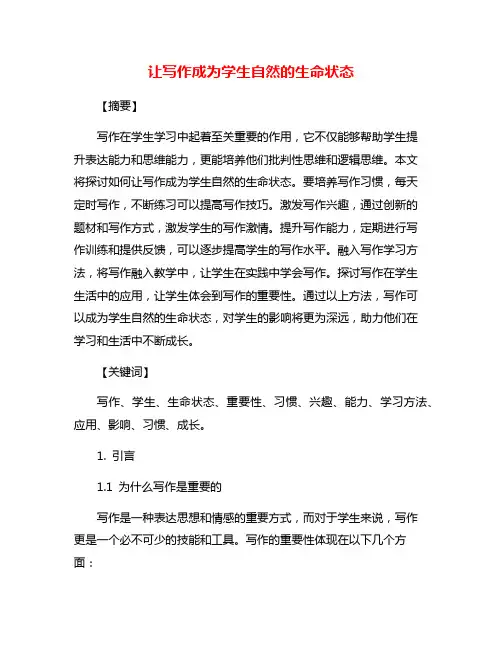 让写作成为学生自然的生命状态

【摘要】

写作在学生学习中起着至关重要的作用，它不仅能够帮助学生提升表达能力和思维能力，更能培养他们批判性思维和逻辑思维。本文将探讨如何让写作成为学生自然的生命状态。要培养写作习惯，每天定时写作，不断练习可以提高写作技巧。激发写作兴趣，通过创新的题材和写作方式，激发学生的写作激情。提升写作能力，定期进行写作训练和提供反馈，可以逐步提高学生的写作水平。融入写作学习方法，将写作融入教学中，让学生在实践中学会写作。探讨写作在学生生活中的应用，让学生体会到写作的重要性。通过以上方法，写作可以成为学生自然的生命状态，对学生的影响将更为深远，助力他们在学习和生活中不断成长。

【关键词】

写作、学生、生命状态、重要性、习惯、兴趣、能力、学习方法、应用、影响、习惯、成长。

1. 引言

1.1 为什么写作是重要的

写作是一种表达思想和情感的重要方式，而对于学生来说，写作更是一个必不可少的技能和工具。写作的重要性体现在以下几个方面：